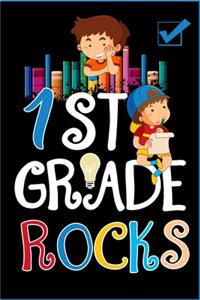 1ST GRADE ROCKS